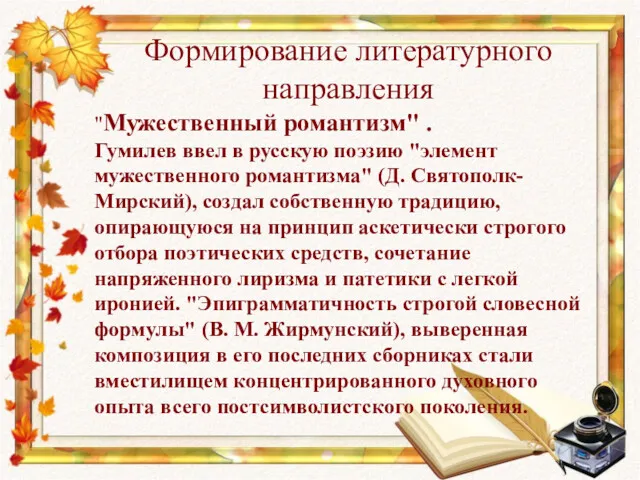 Формирование литературного направления

"Мужественный романтизм" .
Гумилев ввел в русскую поэзию "элемент мужественного романтизма" (Д. Святополк-Мирский), создал собственную традицию, опирающуюся на принцип аскетически строгого отбора поэтических средств, сочетание напряженного лиризма и патетики с легкой иронией. "Эпиграмматичность строгой словесной формулы" (В. М. Жирмунский), выверенная композиция в его последних сборниках стали вместилищем концентрированного духовного опыта всего постсимволистского поколения.